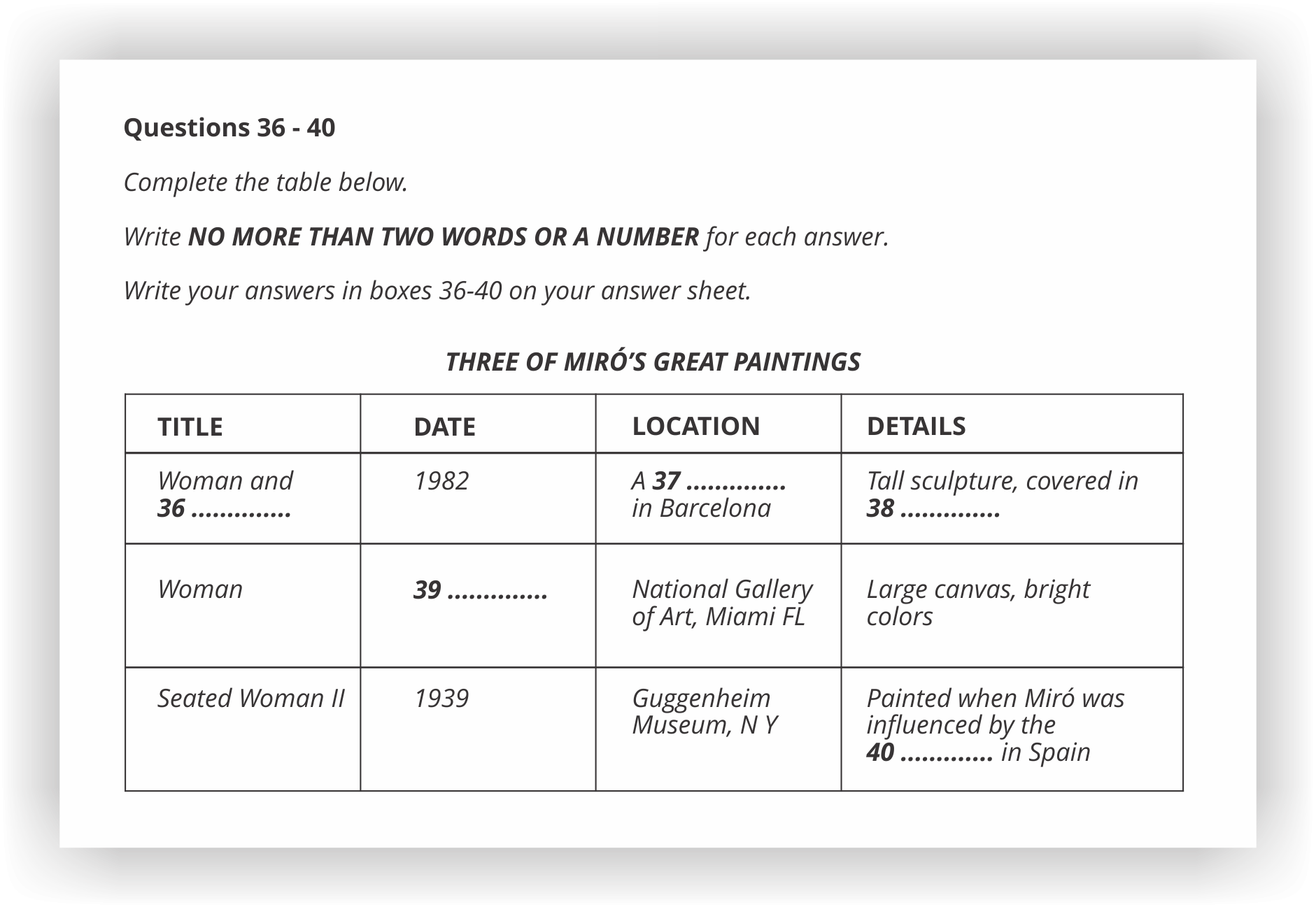 Questions 36 - 40

Complete the table below.

Write NO MORE THAN TWO WORDS OR A NUMBER for each answer.

Write your answers in boxes 36-40 on your answer sheet.

THREE OF MIRÓ'S GREAT PAINTINGS

| TITLE | DATE | LOCATION | DETAILS |
|---|---|---|---|
| Woman and 36 .............. | 1982 | A 37 .............. in Barcelona | Tall sculpture, covered in 38 .............. |
| Woman | 39 .............. | National Gallery of Art, Miami FL | Large canvas, bright colors |
| Seated Woman II | 1939 | Guggenheim Museum, N Y | Painted when Miró was influenced by the 40 ............. in Spain |